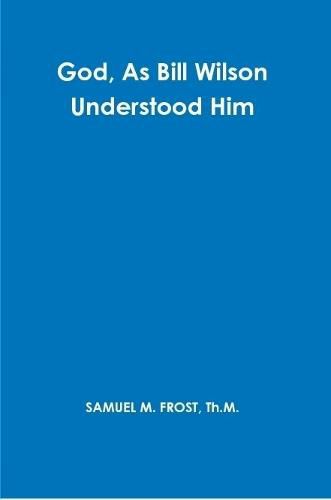 God, As Bill Wilson Understood Him

SAMUEL M. FROST, Th.M.